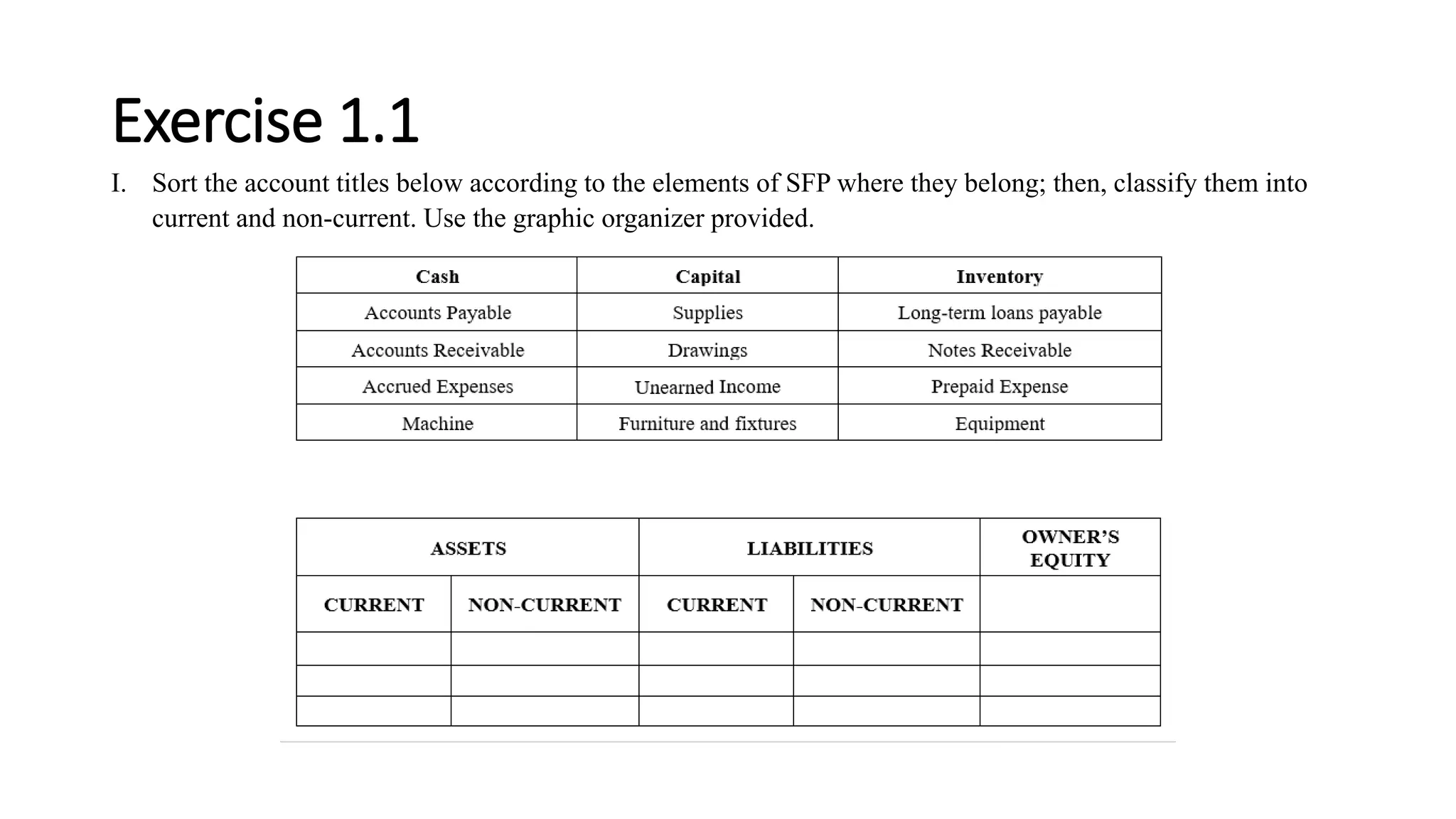 Exercise 1.1

I. Sort the account titles below according to the elements of SFP where they belong; then, classify them into current and non-current. Use the graphic organizer provided.

| Cash | Capital | Inventory |
|---|---|---|
| Accounts Payable | Supplies | Long-term loans payable |
| Accounts Receivable | Drawings | Notes Receivable |
| Accrued Expenses | Unearned Income | Prepaid Expense |
| Machine | Furniture and fixtures | Equipment |

| ASSETS | | LIABILITIES | | OWNER'S EQUITY |
|---|---|---|---|---|
| CURRENT | NON-CURRENT | CURRENT | NON-CURRENT | |
| | | | | |
| | | | | |
| | | | | |